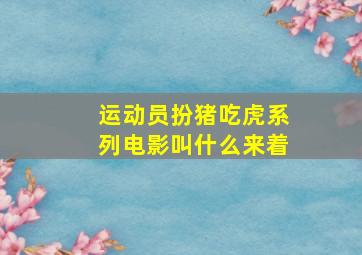 运动员扮猪吃虎系列电影叫什么来着